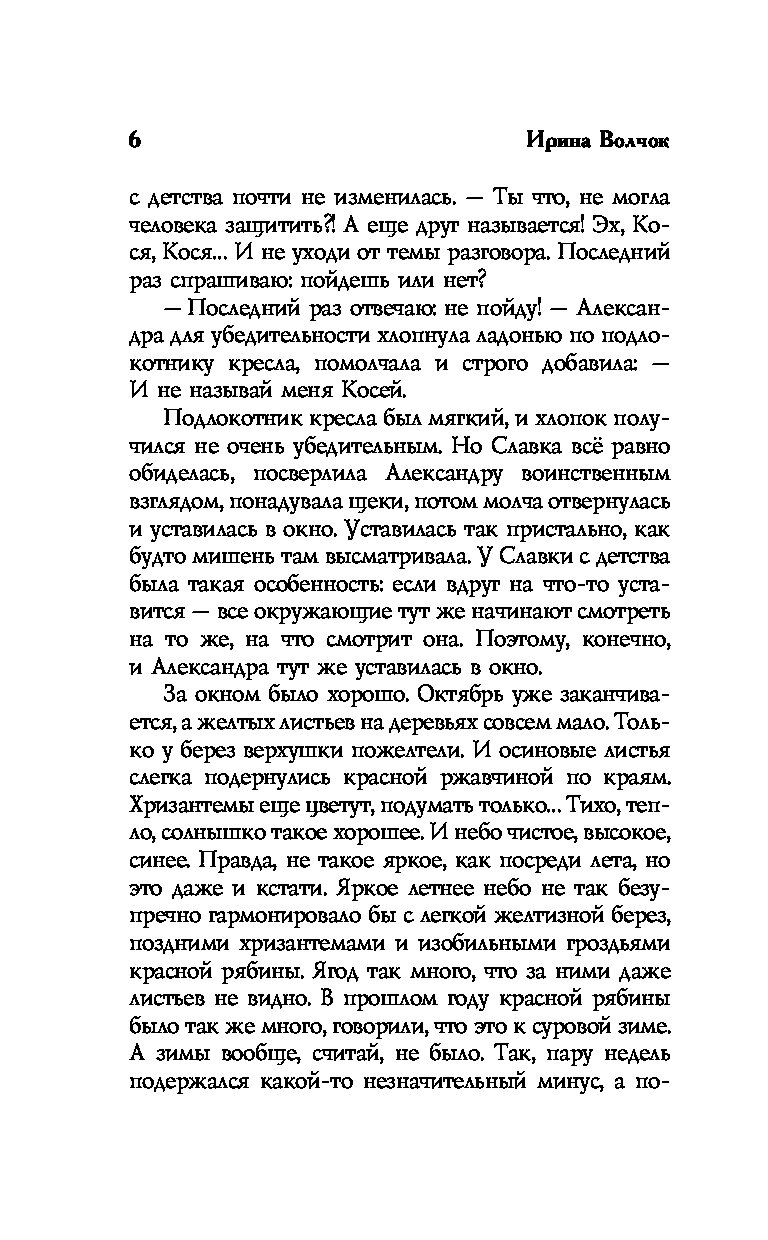 6 Ирина Волчок

с детства почти не изменилась. — Ты что, не могла человека защитить?! А еще друг называется! Эх, Кося, Кося... И не уходи от темы разговора. Последний раз спрашиваю: пойдешь или нет?

— Последний раз отвечаю: не пойду! — Александра для убедительности хлопнула ладонью по подлокотнику кресла, помолчала и строго добавила: — И не называй меня Косей.

Подлокотник кресла был мягкий, и хлопок получился не очень убедительным. Но Славка всё равно обиделась, посверлила Александру воинственным взглядом, понадувала щеки, потом молча отвернулась и уставилась в окно. Уставилась так пристально, как будто мишень там высматривала. У Славки с детства была такая особенность: если вдруг на что-то уставится — все окружающие тут же начинают смотреть на то же, на что смотрит она. Поэтому, конечно, и Александра тут же уставилась в окно.

За окном было хорошо. Октябрь уже заканчивается, а желтых листьев на деревьях совсем мало. Только у берез верхушки пожелтели. И осиновые листья слегка подернулись красной ржавчиной по краям. Хризантемы еще цветут, подумать только... Тихо, тепло, солнышко такое хорошее. И небо чистое, высокое, синее. Правда, не такое яркое, как посреди лета, но это даже и кстати. Яркое летнее небо не так безупречно гармонировало бы с легкой желтизной берез, поздними хризантемами и изобильными гроздьями красной рябины. Ягод так много, что за ними даже листьев не видно. В прошлом году красной рябины было так же много, говорили, что это к суровой зиме. А зимы вообще, считай, не было. Так, пару недель подержался какой-то незначительный минус, а по-